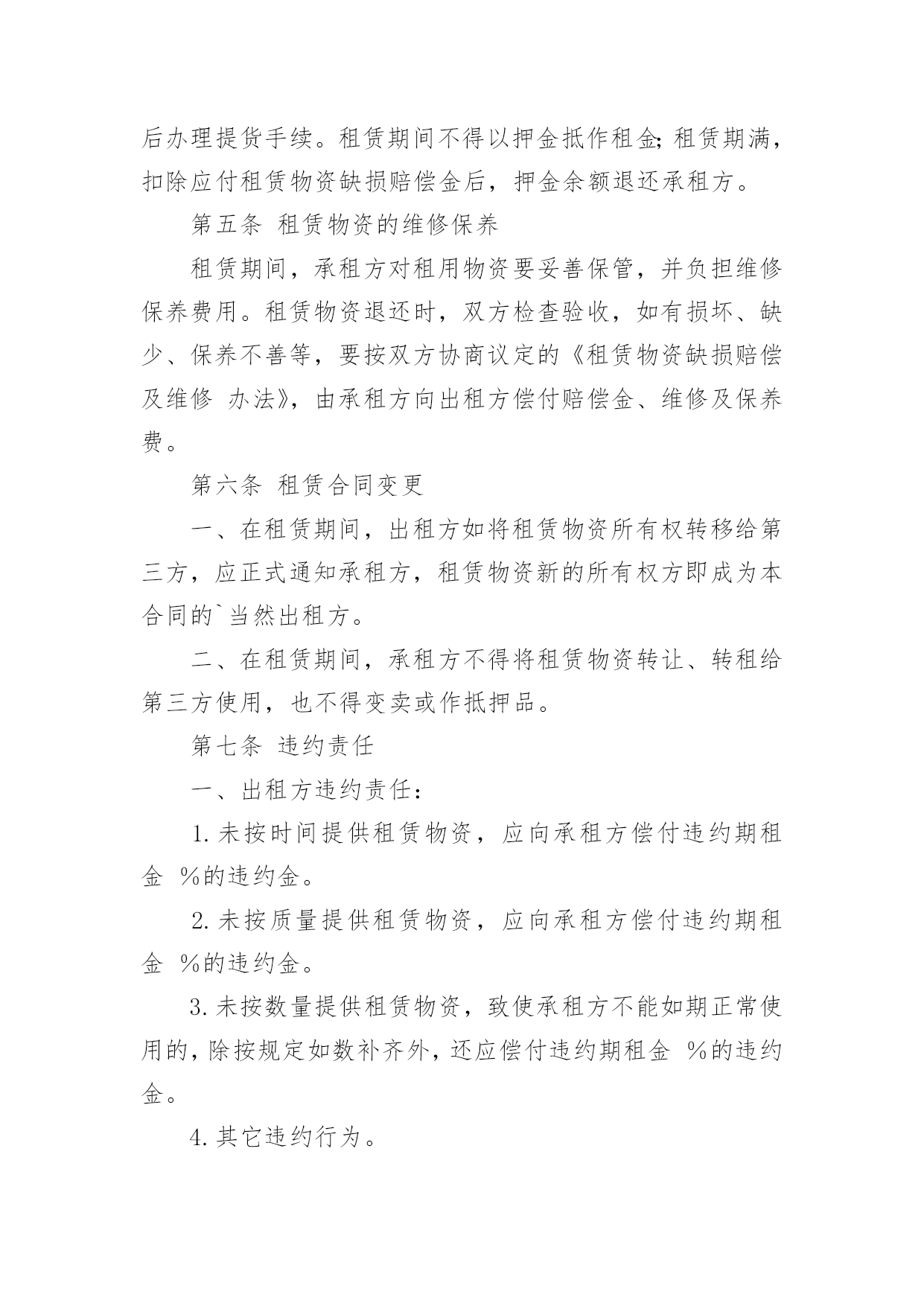 后办理提货手续。租赁期间不得以押金抵作租金;租赁期满，扣除应付租赁物资缺损赔偿金后，押金余额退还承租方。

第五条 租赁物资的维修保养

租赁期间，承租方对租用物资要妥善保管，并负担维修保养费用。租赁物资退还时，双方检查验收，如有损坏、缺少、保养不善等，要按双方协商议定的《租赁物资缺损赔偿及维修 办法》，由承租方向出租方偿付赔偿金、维修及保养费。

第六条 租赁合同变更

一、在租赁期间，出租方如将租赁物资所有权转移给第三方，应正式通知承租方，租赁物资新的所有权方即成为本合同的`当然出租方。

二、在租赁期间，承租方不得将租赁物资转让、转租给第三方使用，也不得变卖或作抵押品。

第七条 违约责任

一、出租方违约责任：

1.未按时间提供租赁物资，应向承租方偿付违约期租金 %的违约金。

2.未按质量提供租赁物资，应向承租方偿付违约期租金 %的违约金。

3.未按数量提供租赁物资，致使承租方不能如期正常使用的，除按规定如数补齐外，还应偿付违约期租金 %的违约金。

4.其它违约行为。